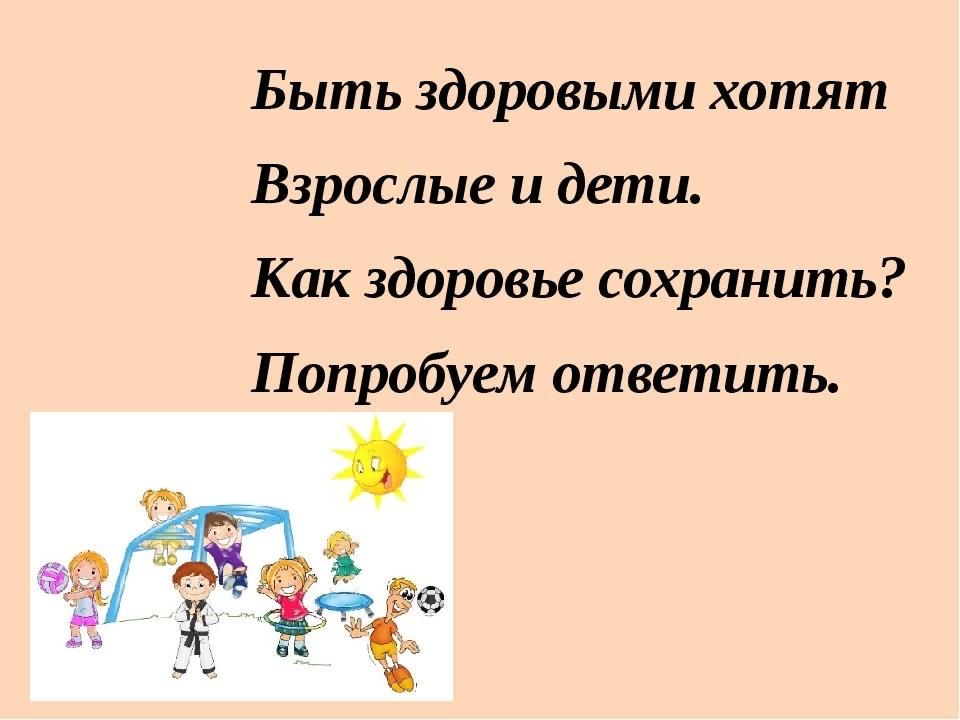 Быть здоровыми хотят
Взрослые и дети.
Как здоровье сохранить?
Попробуем ответить.